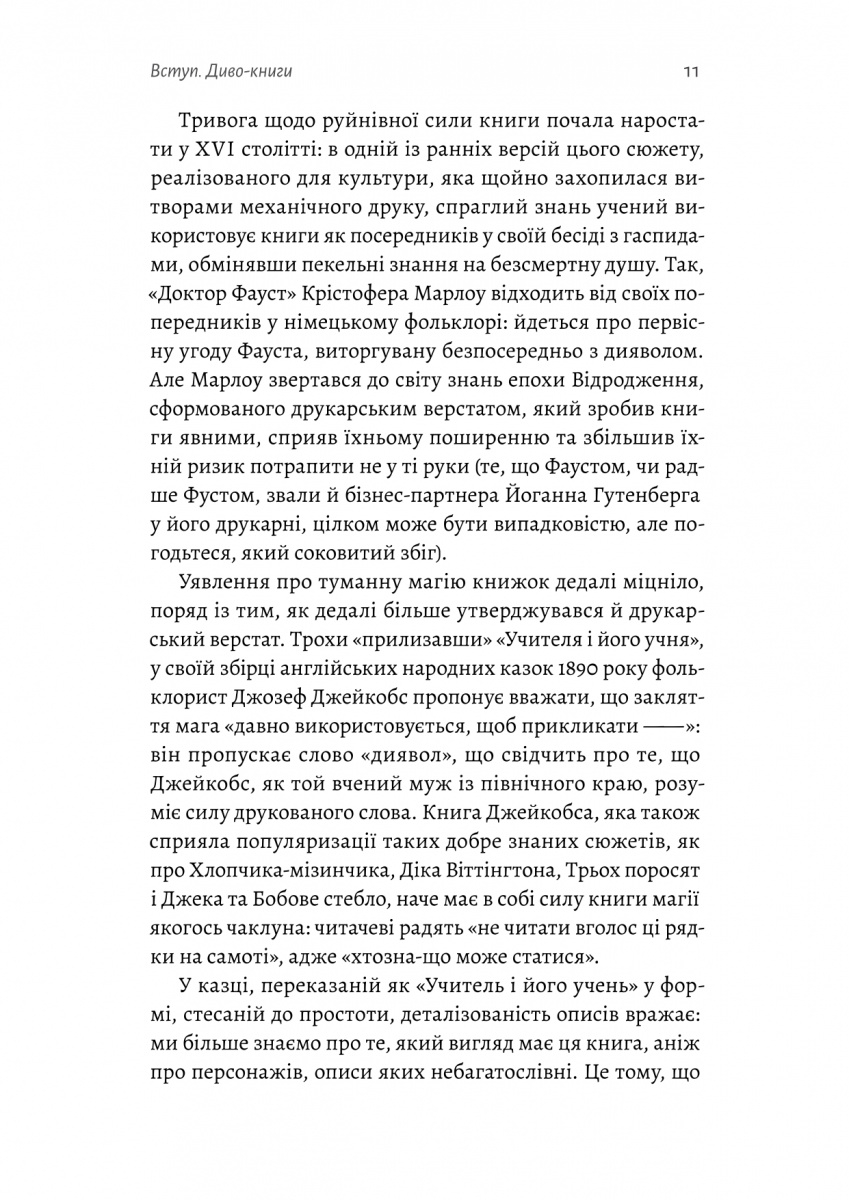 Вступ. Диво-книги

11

Тривога щодо руйнівної сили книги почала наростати у XVI столітті: в одній із ранніх версій цього сюжету, реалізованого для культури, яка щойно захопилася витворами механічного друку, спраглий знань учений використовує книги як посередників у своїй бесіді з гаспидами, обмінявши пекельні знання на безсмертну душу. Так, «Доктор Фауст» Крістофера Марлоу відходить від своїх попередників у німецькому фольклорі: йдеться про первісну угоду Фауста, виторгувану безпосередньо з дияволом. Але Марлоу звертався до світу знань епохи Відродження, сформованого друкарським верстатом, який зробив книги явними, сприяв їхньому поширенню та збільшив їхній ризик потрапити не у ті руки (те, що Фаустом, чи радше Фустом, звали й бізнес-партнера Йоганна Гутенберга у його друкарні, цілком може бути випадковістю, але погодьтеся, який соковитий збіг).

Уявлення про туманну магію книжок дедалі міцніло, поряд із тим, як дедалі більше утверджувався й друкарський верстат. Трохи «прилизавши» «Учителя і його учня», у своїй збірці англійських народних казок 1890 року фольклорист Джозеф Джейкобс пропонує вважати, що закляття мага «давно використовується, щоб прикликати ——»: він пропускає слово «диявол», що свідчить про те, що Джейкобс, як той вчений муж із північного краю, розуміє силу друкованого слова. Книга Джейкобса, яка також сприяла популяризації таких добре знаних сюжетів, як про Хлопчика-мізинчика, Діка Віттінгтона, Трьох поросят і Джека та Бобове стебло, наче має в собі силу книги магії якогось чаклуна: читачеві радять «не читати вголос ці рядки на самоті», адже «хтозна-що може статися».

У казці, переказаній як «Учитель і його учень» у формі, стесаній до простоти, деталізованість описів вражає: ми більше знаємо про те, який вигляд має ця книга, аніж про персонажів, описи яких небагатослівні. Це тому, що